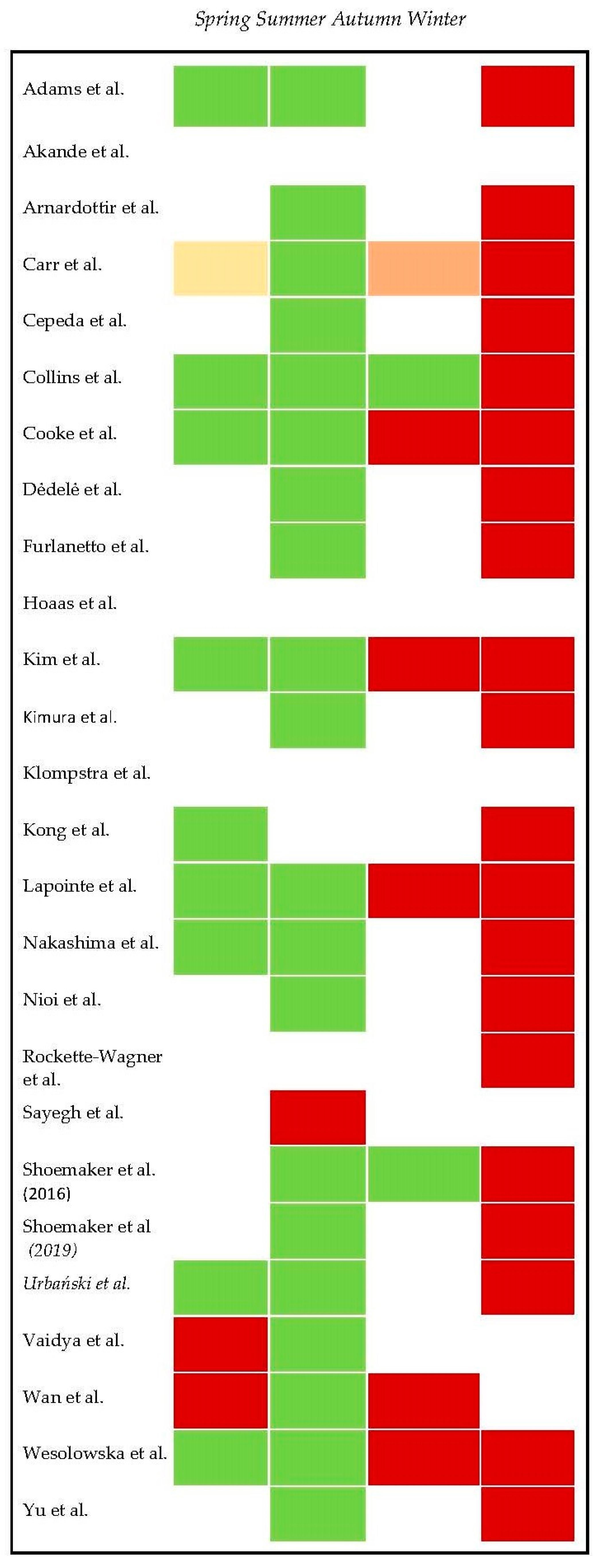 Spring Summer Autumn Winter

Adams et al.
Akande et al.
Arnardottir et al.
Carr et al.
Cepeda et al.
Collins et al.
Cooke et al.
Dėdelė et al.
Furlanetto et al.
Hoaas et al.
Kim et al.
Kimura et al.
Klompstra et al.
Kong et al.
Lapointe et al.
Nakashima et al.
Nioi et al.
Rockette-Wagner et al.
Sayegh et al.
Shoemaker et al. (2016)
Shoemaker et al (2019)
Urbański et al.
Vaidya et al.
Wan et al.
Wesolowska et al.
Yu et al.